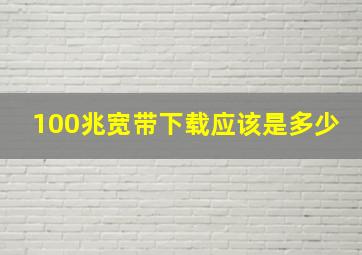 100兆宽带下载应该是多少